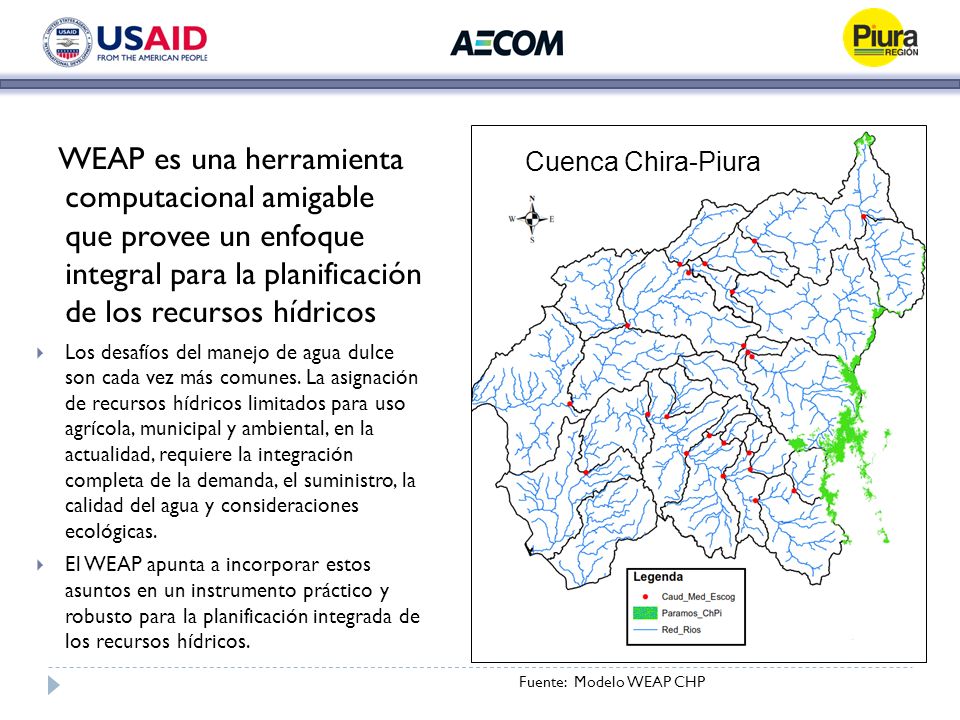 USAID
FROM THE AMERICAN PEOPLE

AECOM

Piura
REGIÓN

WEAP es una herramienta computacional amigable que provee un enfoque integral para la planificación de los recursos hídricos

Los desafíos del manejo de agua dulce son cada vez más comunes. La asignación de recursos hídricos limitados para uso agrícola, municipal y ambiental, en la actualidad, requiere la integración completa de la demanda, el suministro, la calidad del agua y consideraciones ecológicas.

El WEAP apunta a incorporar estos asuntos en un instrumento práctico y robusto para la planificación integrada de los recursos hídricos.

Cuenca Chira-Piura

N
W E
S

Legenda
Caud_Med_Escog
Paramos_ChPi
Red_Rios

Fuente: Modelo WEAP CHP